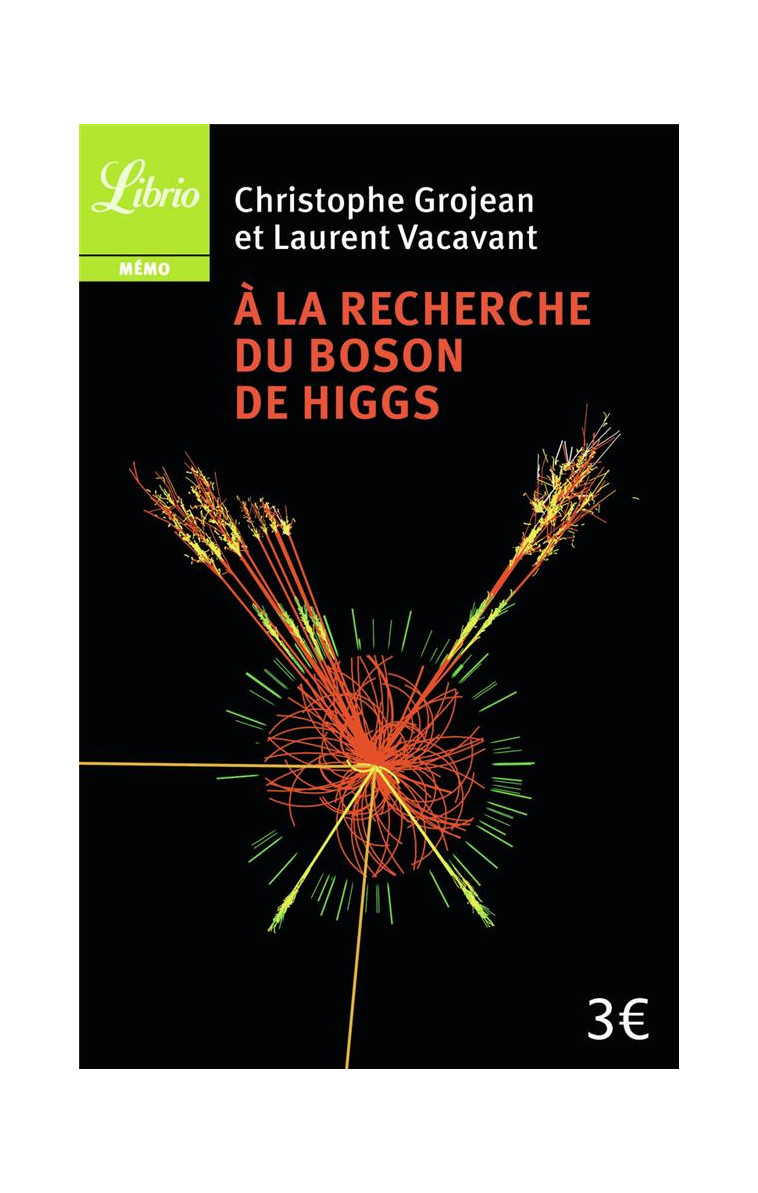 Librio
MÉMO

Christophe Grojean
et Laurent Vacavant

À LA RECHERCHE
DU BOSON
DE HIGGS

3€